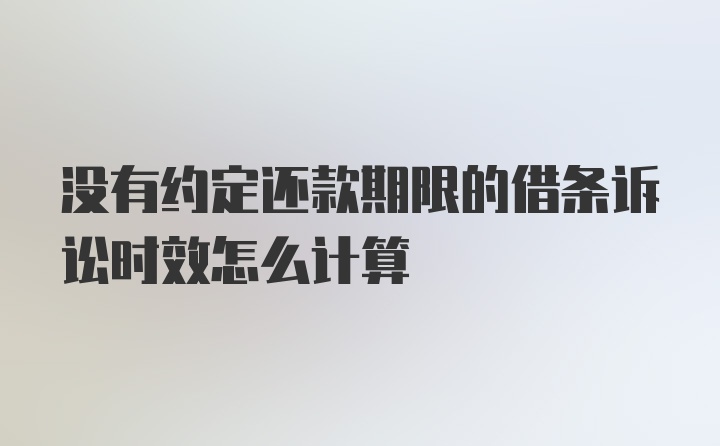 没有约定还款期限的借条诉讼时效怎么计算